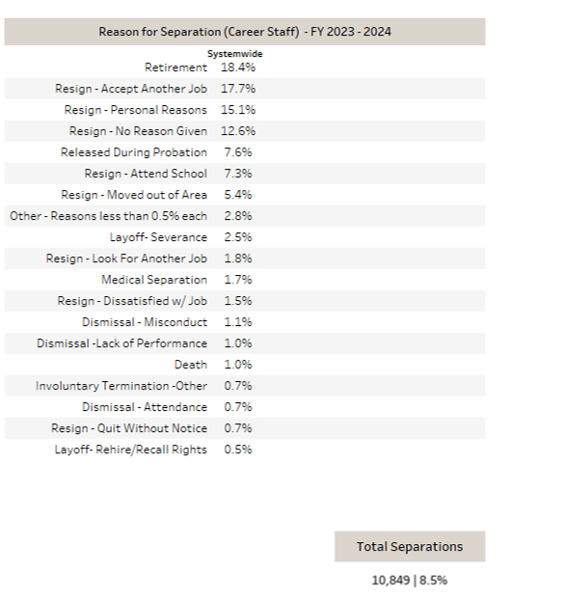 Reason for Separation (Career Staff) - FY 2023 - 2024

| | Systemwide |
|---|---|
| Retirement | 18.4% |
| Resign - Accept Another Job | 17.7% |
| Resign - Personal Reasons | 15.1% |
| Resign - No Reason Given | 12.6% |
| Released During Probation | 7.6% |
| Resign - Attend School | 7.3% |
| Resign - Moved out of Area | 5.4% |
| Other - Reasons less than 0.5% each | 2.8% |
| Layoff- Severance | 2.5% |
| Resign - Look For Another Job | 1.8% |
| Medical Separation | 1.7% |
| Resign - Dissatisfied w/ Job | 1.5% |
| Dismissal - Misconduct | 1.1% |
| Dismissal -Lack of Performance | 1.0% |
| Death | 1.0% |
| Involuntary Termination -Other | 0.7% |
| Dismissal - Attendance | 0.7% |
| Resign - Quit Without Notice | 0.7% |
| Layoff- Rehire/Recall Rights | 0.5% |

Total Separations

10,849 | 8.5%